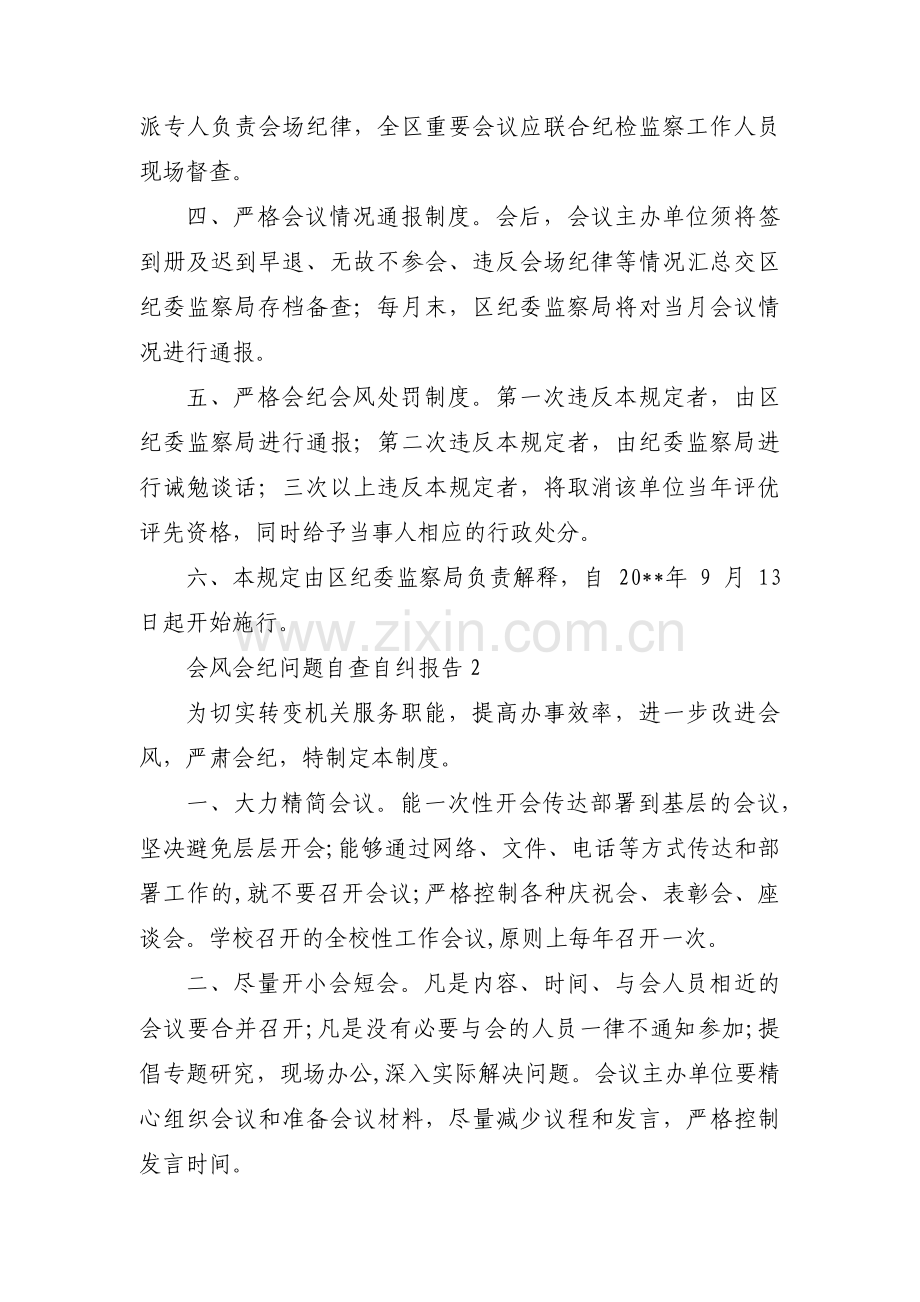 派专人负责会场纪律，全区重要会议应联合纪检监察工作人员现场督查。

四、严格会议情况通报制度。会后，会议主办单位须将签到册及迟到早退、无故不参会、违反会场纪律等情况汇总交区纪委监察局存档备查；每月末，区纪委监察局将对当月会议情况进行通报。

五、严格会纪会风处罚制度。第一次违反本规定者，由区纪委监察局进行通报；第二次违反本规定者，由纪委监察局进行诫勉谈话；三次以上违反本规定者，将取消该单位当年评优评先资格，同时给予当事人相应的行政处分。

六、本规定由区纪委监察局负责解释，自20**年9月13日起开始施行。

会风会纪问题自查自纠报告2

为切实转变机关服务职能，提高办事效率，进一步改进会风，严肃会纪，特制定本制度。

一、大力精简会议。能一次性开会传达部署到基层的会议，坚决避免层层开会;能够通过网络、文件、电话等方式传达和部署工作的,就不要召开会议;严格控制各种庆祝会、表彰会、座谈会。学校召开的全校性工作会议,原则上每年召开一次。

二、尽量开小会短会。凡是内容、时间、与会人员相近的会议要合并召开;凡是没有必要与会的人员一律不通知参加;提倡专题研究，现场办公,深入实际解决问题。会议主办单位要精心组织会议和准备会议材料，尽量减少议程和发言，严格控制发言时间。

www.zixin.com.cn